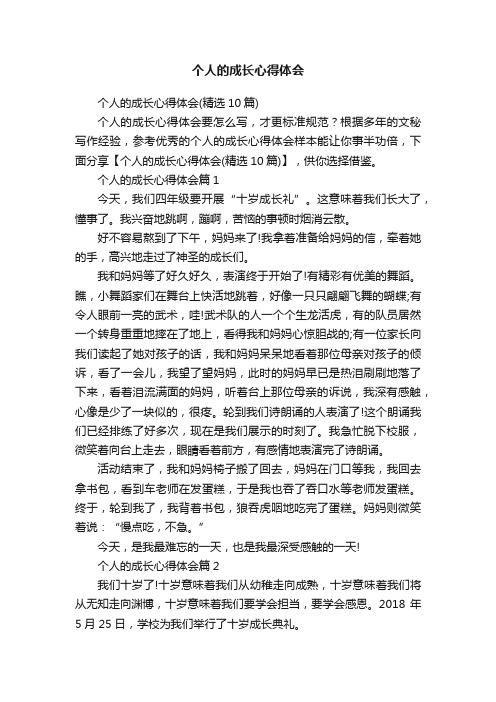 个人的成长心得体会

个人的成长心得体会(精选 10 篇)

个人的成长心得体会要怎么写，才更标准规范？根据多年的文秘写作经验，参考优秀的个人的成长心得体会样本能让你事半功倍，下面分享【个人的成长心得体会(精选 10 篇)】，供你选择借鉴。

个人的成长心得体会篇 1

今天，我们四年级要开展“十岁成长礼”。这意味着我们长大了，懂事了。我兴奋地跳啊，蹦啊，苦恼的事顿时烟消云散。

好不容易熬到了下午，妈妈来了!我拿着准备给妈妈的信，牵着她的手，高兴地走过了神圣的成长们。

我和妈妈等了好久好久，表演终于开始了!有精彩有优美的舞蹈。瞧，小舞蹈家们在舞台上快活地跳着，好像一只只翩翩飞舞的蝴蝶;有令人眼前一亮的武术，哇!武术队的人一个个生龙活虎，有的队员居然一个转身重重地摔在了地上，看得我和妈妈心惊胆战的;有一位家长向我们读起了她对孩子的话，我和妈妈呆呆地看着那位母亲对孩子的倾诉，看了一会儿，我望了望妈妈，此时的妈妈早已是热泪刷刷地落了下来，看着泪流满面的妈妈，听着台上那位母亲的诉说，我深有感触，心像是少了一块似的，很疼。轮到我们诗朗诵的人表演了!这个朗诵我们已经排练了好多次，现在是我们展示的时刻了。我急忙脱下校服，微笑着向台上走去，眼睛看着前方，有感情地表演完了诗朗诵。

活动结束了，我和妈妈椅子搬了回去，妈妈在门口等我，我回去拿书包，看到车老师在发蛋糕，于是我也吞了吞口水等老师发蛋糕。终于，轮到我了，我背着书包，狼吞虎咽地吃完了蛋糕。妈妈则微笑着说：“慢点吃，不急。”

今天，是我最难忘的一天，也是我最深受感触的一天!

个人的成长心得体会篇 2

我们十岁了!十岁意味着我们从幼稚走向成熟，十岁意味着我们将从无知走向渊博，十岁意味着我们要学会担当，要学会感恩。2018 年 5 月 25 日，学校为我们举行了十岁成长典礼。